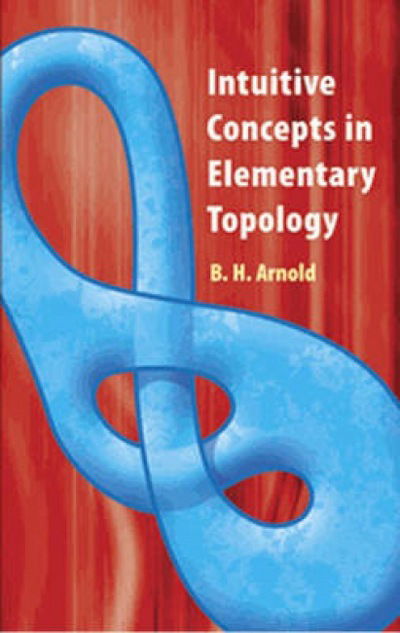 Intuitive Concepts in Elementary Topology

B. H. Arnold